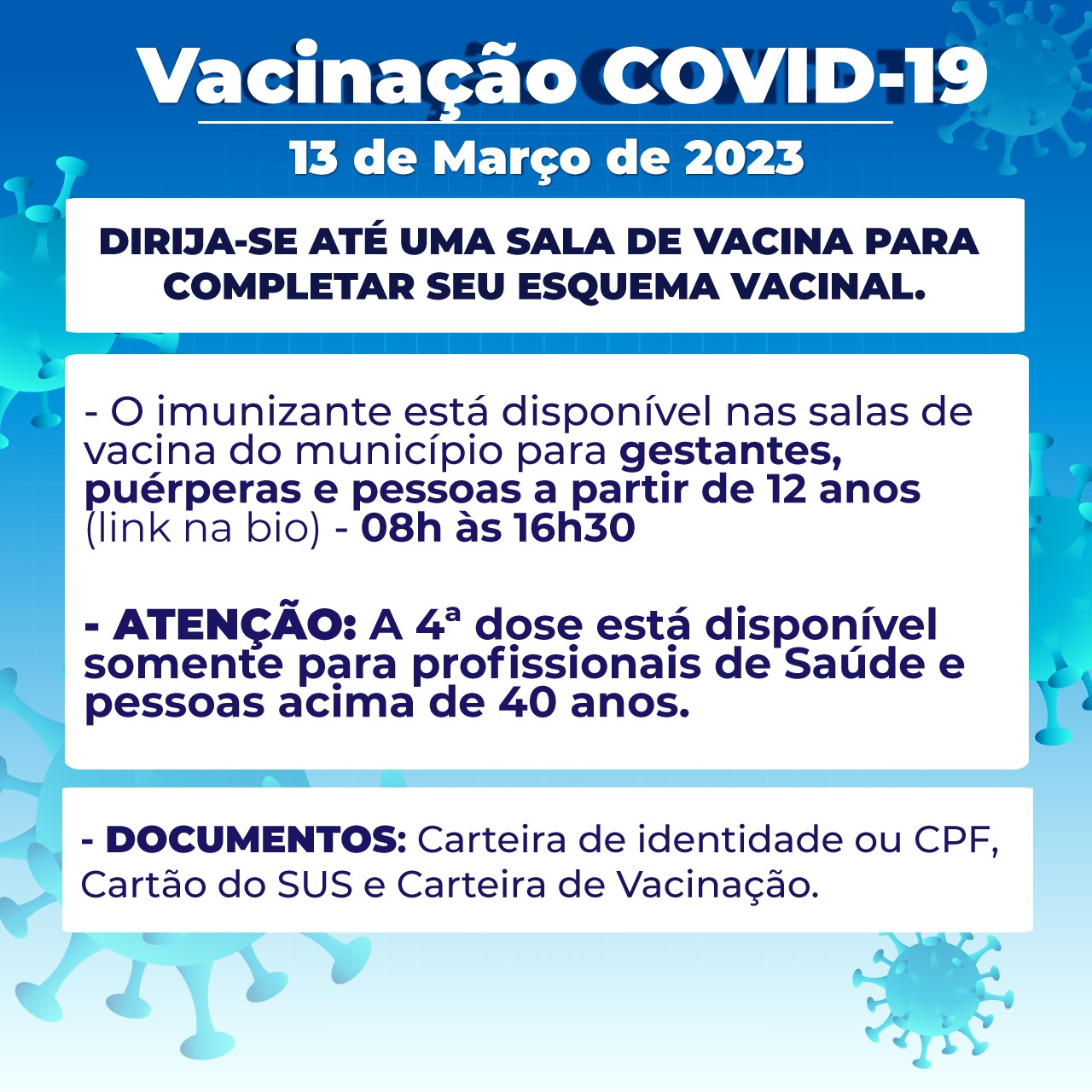 Vacinação COVID-19

13 de Março de 2023

DIRIJA-SE ATÉ UMA SALA DE VACINA PARA COMPLETAR SEU ESQUEMA VACINAL.

- O imunizante está disponível nas salas de vacina do município para gestantes, puérperas e pessoas a partir de 12 anos (link na bio) - 08h às 16h30

- ATENÇÃO: A 4ª dose está disponível somente para profissionais de Saúde e pessoas acima de 40 anos.

- DOCUMENTOS: Carteira de identidade ou CPF, Cartão do SUS e Carteira de Vacinação.